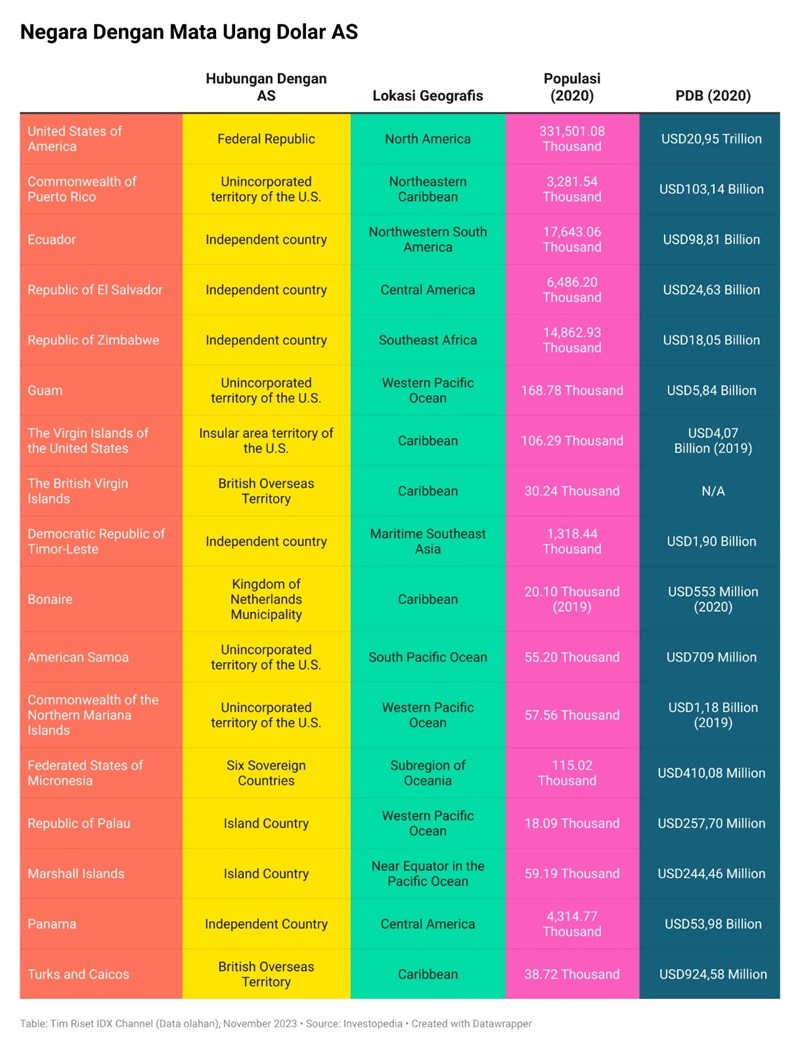 Negara Dengan Mata Uang Dolar AS

| | Hubungan Dengan AS | Lokasi Geografis | Populasi (2020) | PDB (2020) |
|---|---|---|---|---|
| United States of America | Federal Republic | North America | 331,501.08 Thousand | USD20,95 Trillion |
| Commonwealth of Puerto Rico | Unincorporated territory of the U.S. | Northeastern Caribbean | 3,281.54 Thousand | USD103,14 Billion |
| Ecuador | Independent country | Northwestern South America | 17,643.06 Thousand | USD98,81 Billion |
| Republic of El Salvador | Independent country | Central America | 6,486.20 Thousand | USD24,63 Billion |
| Republic of Zimbabwe | Independent country | Southeast Africa | 14,862.93 Thousand | USD18,05 Billion |
| Guam | Unincorporated territory of the U.S. | Western Pacific Ocean | 168.78 Thousand | USD5,84 Billion |
| The Virgin Islands of the United States | Insular area territory of the U.S. | Caribbean | 106.29 Thousand | USD4,07 Billion (2019) |
| The British Virgin Islands | British Overseas Territory | Caribbean | 30.24 Thousand | N/A |
| Democratic Republic of Timor-Leste | Independent country | Maritime Southeast Asia | 1,318.44 Thousand | USD1,90 Billion |
| Bonaire | Kingdom of Netherlands Municipality | Caribbean | 20.10 Thousand (2019) | USD553 Million (2020) |
| American Samoa | Unincorporated territory of the U.S. | South Pacific Ocean | 55.20 Thousand | USD709 Million |
| Commonwealth of the Northern Mariana Islands | Unincorporated territory of the U.S. | Western Pacific Ocean | 57.56 Thousand | USD1,18 Billion (2019) |
| Federated States of Micronesia | Six Sovereign Countries | Subregion of Oceania | 115.02 Thousand | USD410,08 Million |
| Republic of Palau | Island Country | Western Pacific Ocean | 18.09 Thousand | USD257,70 Million |
| Marshall Islands | Island Country | Near Equator in the Pacific Ocean | 59.19 Thousand | USD244,46 Million |
| Panama | Independent Country | Central America | 4,314.77 Thousand | USD53,98 Billion |
| Turks and Caicos | British Overseas Territory | Caribbean | 38.72 Thousand | USD924,58 Million |

Table: Tim Riset IDX Channel (Data olahan), November 2023 • Source: Investopedia • Created with Datawrapper